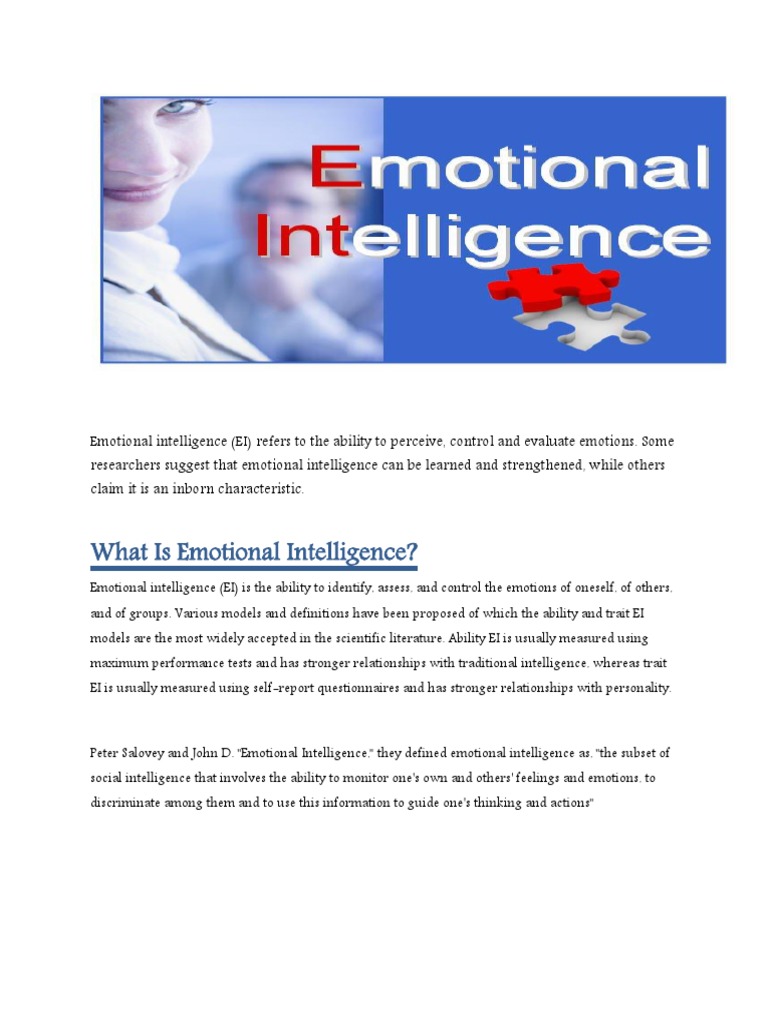 Emotional Intelligence

Emotional intelligence (EI) refers to the ability to perceive, control and evaluate emotions. Some researchers suggest that emotional intelligence can be learned and strengthened, while others claim it is an inborn characteristic.

What Is Emotional Intelligence?

Emotional intelligence (EI) is the ability to identify, assess, and control the emotions of oneself, of others, and of groups. Various models and definitions have been proposed of which the ability and trait EI models are the most widely accepted in the scientific literature. Ability EI is usually measured using maximum performance tests and has stronger relationships with traditional intelligence, whereas trait EI is usually measured using self-report questionnaires and has stronger relationships with personality.

Peter Salovey and John D. "Emotional Intelligence," they defined emotional intelligence as, "the subset of social intelligence that involves the ability to monitor one's own and others' feelings and emotions, to discriminate among them and to use this information to guide one's thinking and actions"